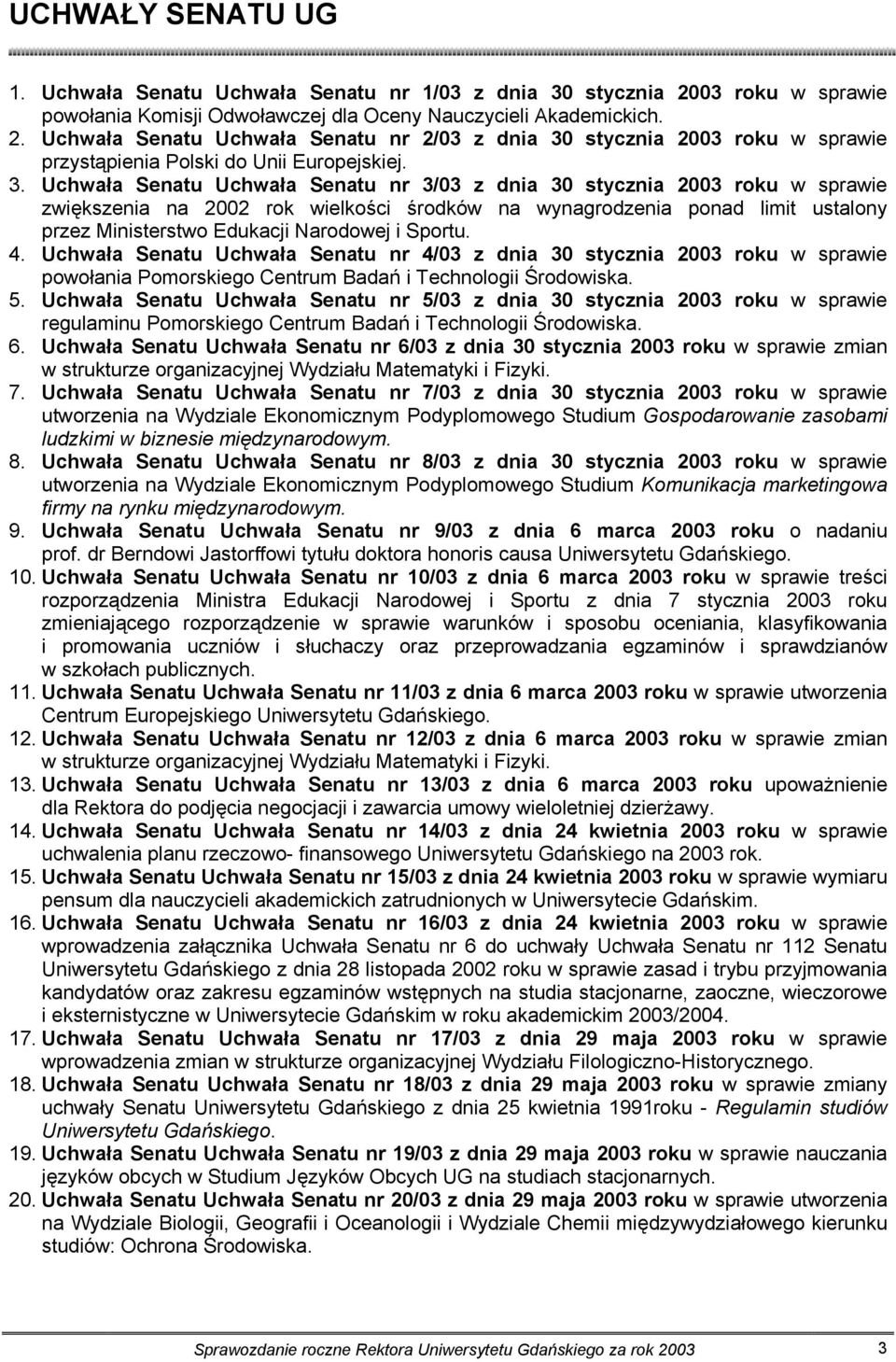 UCHWAŁY SENATU UG

1. Uchwała Senatu Uchwała Senatu nr 1/03 z dnia 30 stycznia 2003 roku w sprawie powołania Komisji Odwoławczej dla Oceny Nauczycieli Akademickich.
2. Uchwała Senatu Uchwała Senatu nr 2/03 z dnia 30 stycznia 2003 roku w sprawie przystąpienia Polski do Unii Europejskiej.
3. Uchwała Senatu Uchwała Senatu nr 3/03 z dnia 30 stycznia 2003 roku w sprawie zwiększenia na 2002 rok wielkości środków na wynagrodzenia ponad limit ustalony przez Ministerstwo Edukacji Narodowej i Sportu.
4. Uchwała Senatu Uchwała Senatu nr 4/03 z dnia 30 stycznia 2003 roku w sprawie powołania Pomorskiego Centrum Badań i Technologii Środowiska.
5. Uchwała Senatu Uchwała Senatu nr 5/03 z dnia 30 stycznia 2003 roku w sprawie regulaminu Pomorskiego Centrum Badań i Technologii Środowiska.
6. Uchwała Senatu Uchwała Senatu nr 6/03 z dnia 30 stycznia 2003 roku w sprawie zmian w strukturze organizacyjnej Wydziału Matematyki i Fizyki.
7. Uchwała Senatu Uchwała Senatu nr 7/03 z dnia 30 stycznia 2003 roku w sprawie utworzenia na Wydziale Ekonomicznym Podyplomowego Studium Gospodarowanie zasobami ludzkimi w biznesie międzynarodowym.
8. Uchwała Senatu Uchwała Senatu nr 8/03 z dnia 30 stycznia 2003 roku w sprawie utworzenia na Wydziale Ekonomicznym Podyplomowego Studium Komunikacja marketingowa firmy na rynku międzynarodowym.
9. Uchwała Senatu Uchwała Senatu nr 9/03 z dnia 6 marca 2003 roku o nadaniu prof. dr Berndowi Jastorffowi tytułu doktora honoris causa Uniwersytetu Gdańskiego.
10. Uchwała Senatu Uchwała Senatu nr 10/03 z dnia 6 marca 2003 roku w sprawie treści rozporządzenia Ministra Edukacji Narodowej i Sportu z dnia 7 stycznia 2003 roku zmieniającego rozporządzenie w sprawie warunków i sposobu oceniania, klasyfikowania i promowania uczniów i słuchaczy oraz przeprowadzania egzaminów i sprawdzianów w szkołach publicznych.
11. Uchwała Senatu Uchwała Senatu nr 11/03 z dnia 6 marca 2003 roku w sprawie utworzenia Centrum Europejskiego Uniwersytetu Gdańskiego.
12. Uchwała Senatu Uchwała Senatu nr 12/03 z dnia 6 marca 2003 roku w sprawie zmian w strukturze organizacyjnej Wydziału Matematyki i Fizyki.
13. Uchwała Senatu Uchwała Senatu nr 13/03 z dnia 6 marca 2003 roku upoważnienie dla Rektora do podjęcia negocjacji i zawarcia umowy wieloletniej dzierżawy.
14. Uchwała Senatu Uchwała Senatu nr 14/03 z dnia 24 kwietnia 2003 roku w sprawie uchwalenia planu rzeczowo- finansowego Uniwersytetu Gdańskiego na 2003 rok.
15. Uchwała Senatu Uchwała Senatu nr 15/03 z dnia 24 kwietnia 2003 roku w sprawie wymiaru pensum dla nauczycieli akademickich zatrudnionych w Uniwersytecie Gdańskim.
16. Uchwała Senatu Uchwała Senatu nr 16/03 z dnia 24 kwietnia 2003 roku w sprawie wprowadzenia załącznika Uchwała Senatu nr 6 do uchwały Uchwała Senatu nr 112 Senatu Uniwersytetu Gdańskiego z dnia 28 listopada 2002 roku w sprawie zasad i trybu przyjmowania kandydatów oraz zakresu egzaminów wstępnych na studia stacjonarne, zaoczne, wieczorowe i eksternistyczne w Uniwersytecie Gdańskim w roku akademickim 2003/2004.
17. Uchwała Senatu Uchwała Senatu nr 17/03 z dnia 29 maja 2003 roku w sprawie wprowadzenia zmian w strukturze organizacyjnej Wydziału Filologiczno-Historycznego.
18. Uchwała Senatu Uchwała Senatu nr 18/03 z dnia 29 maja 2003 roku w sprawie zmiany uchwały Senatu Uniwersytetu Gdańskiego z dnia 25 kwietnia 1991roku - Regulamin studiów Uniwersytetu Gdańskiego.
19. Uchwała Senatu Uchwała Senatu nr 19/03 z dnia 29 maja 2003 roku w sprawie nauczania języków obcych w Studium Języków Obcych UG na studiach stacjonarnych.
20. Uchwała Senatu Uchwała Senatu nr 20/03 z dnia 29 maja 2003 roku w sprawie utworzenia na Wydziale Biologii, Geografii i Oceanologii i Wydziale Chemii międzywydziałowego kierunku studiów: Ochrona Środowiska.

Sprawozdanie roczne Rektora Uniwersytetu Gdańskiego za rok 2003 3